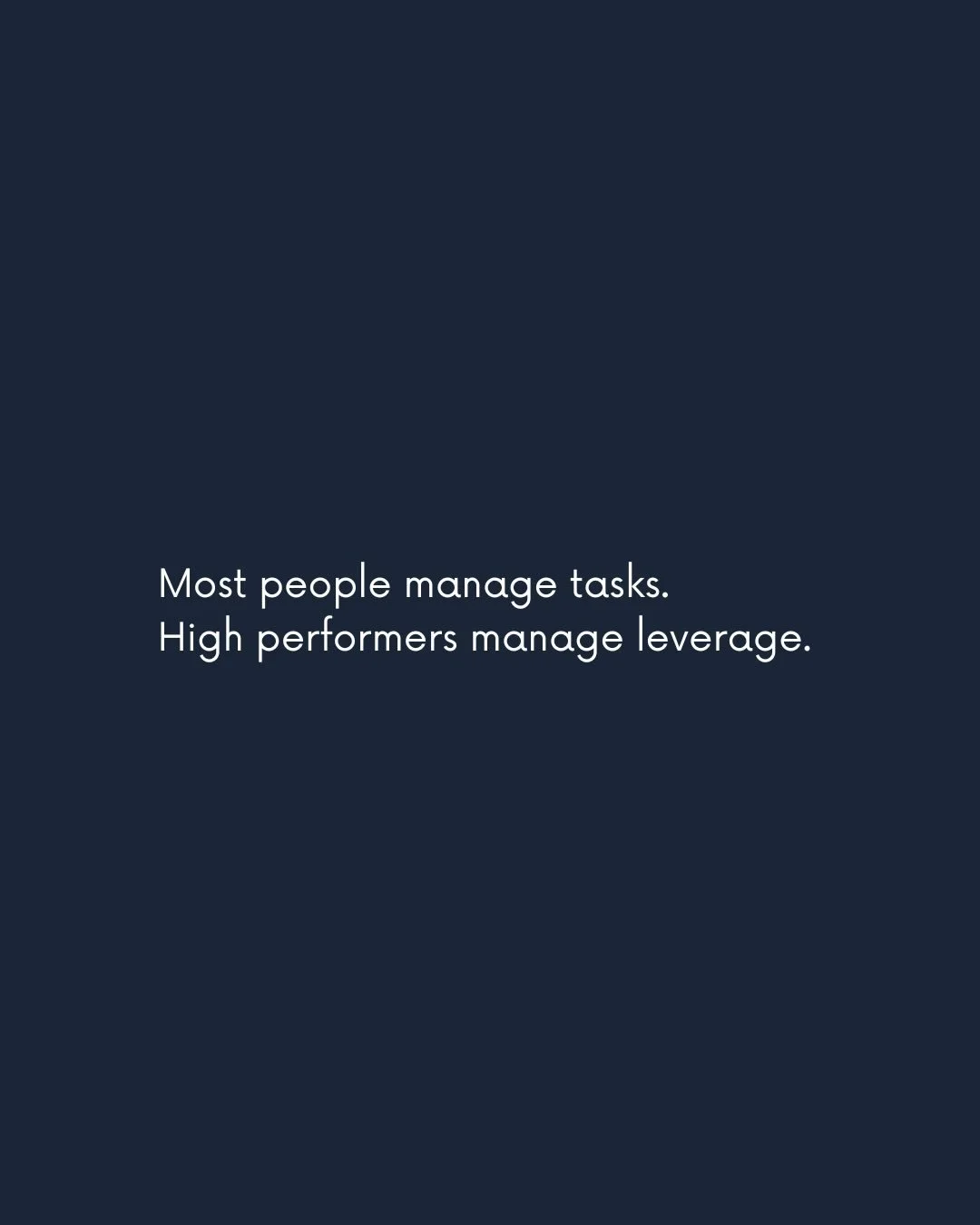 Most people manage tasks.
High performers manage leverage.